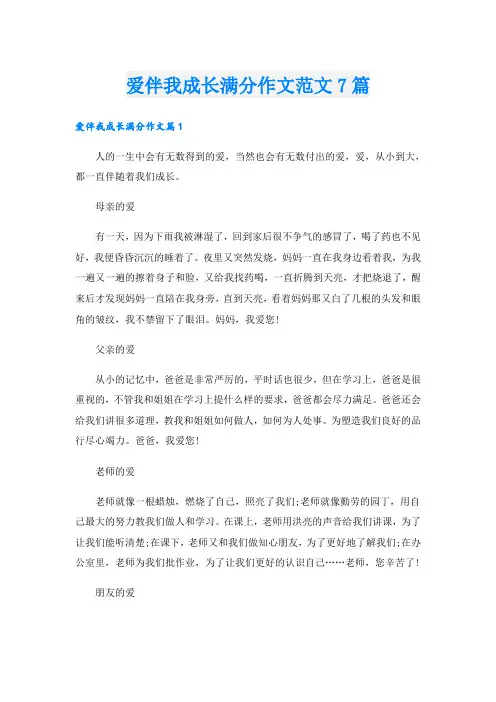 爱伴我成长满分作文范文7篇

爱伴我成长满分作文篇1

人的一生中会有无数得到的爱，当然也会有无数付出的爱，爱，从小到大，都一直伴随着我们成长。

母亲的爱

有一天，因为下雨我被淋湿了，回到家后很不争气的感冒了，喝了药也不见好，我便昏昏沉沉的睡着了。夜里又突然发烧，妈妈一直在我身边看着我，为我一遍又一遍的擦着身子和脸，又给我找药喝，一直折腾到天亮，才把烧退了，醒来后才发现妈妈一直陪在我身旁，直到天亮，看着妈妈那又白了几根的头发和眼角的皱纹，我不禁留下了眼泪。妈妈，我爱您！

父亲的爱

从小的记忆中，爸爸是非常严厉的，平时话也很少，但在学习上，爸爸是很重视的，不管我和姐姐在学习上提什么样的要求，爸爸都会尽力满足。爸爸还会给我们讲很多道理，教我和姐姐如何做人，如何为人处事。为塑造我们良好的品行尽心竭力。爸爸，我爱您！

老师的爱

老师就像一根蜡烛，燃烧了自己，照亮了我们;老师就像勤劳的园丁，用自己最大的努力教我们做人和学习。在课上，老师用洪亮的声音给我们讲课，为了让我们能听清楚;在课下，老师又和我们做知心朋友，为了更好地了解我们;在办公室里，老师为我们批作业，为了让我们更好的认识自己……老师，您辛苦了！

朋友的爱